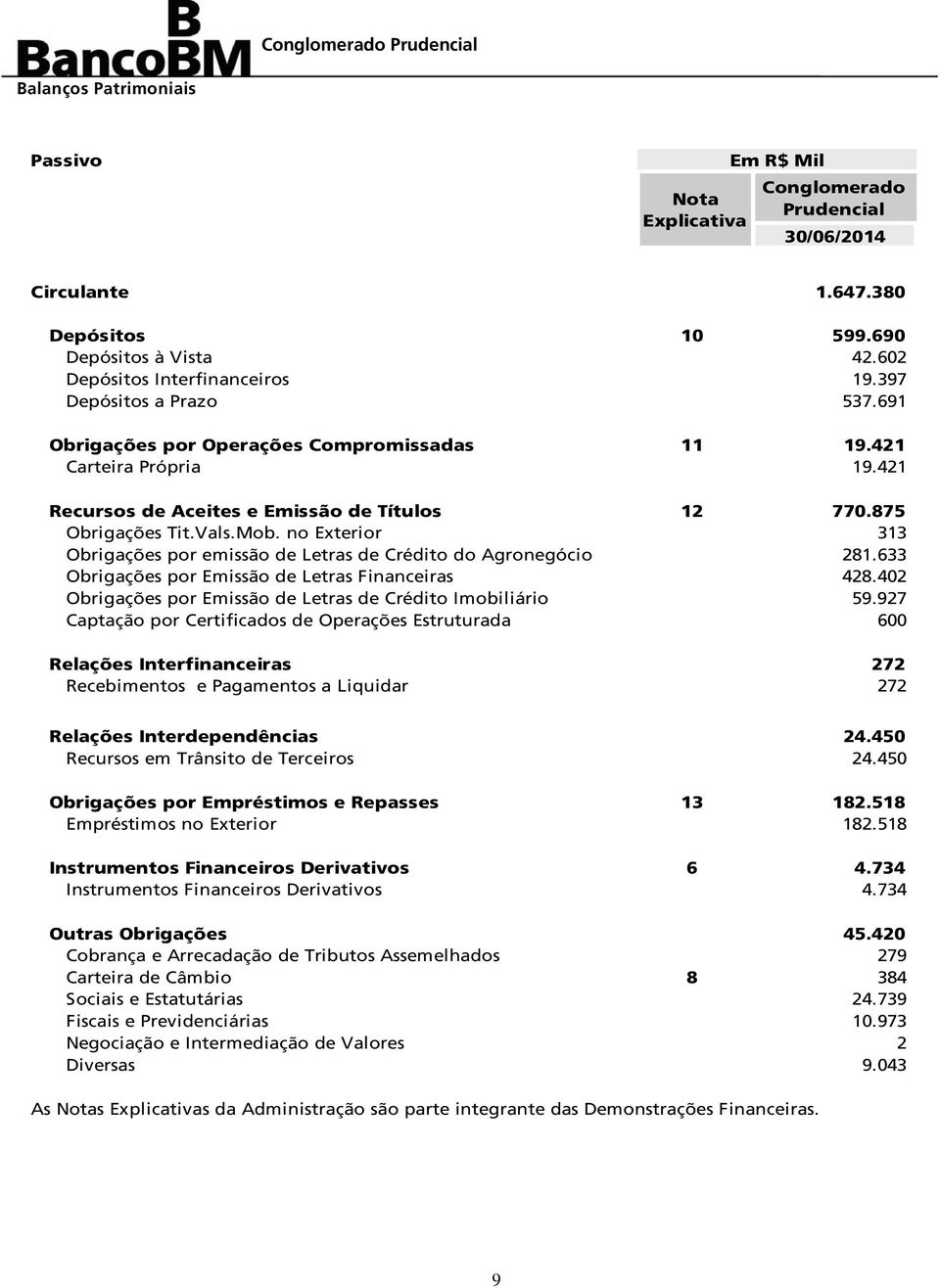 B
BancoBM Conglomerado Prudencial
Balanços Patrimoniais

| Passivo | Nota Explicativa | Em R$ Mil Conglomerado Prudencial 30/06/2014 |
|---|---|---|
| Circulante | | 1.647.380 |
| Depósitos | 10 | 599.690 |
| Depósitos à Vista | | 42.602 |
| Depósitos Interfinanceiros | | 19.397 |
| Depósitos a Prazo | | 537.691 |
| Obrigações por Operações Compromissadas | 11 | 19.421 |
| Carteira Própria | | 19.421 |
| Recursos de Aceites e Emissão de Títulos | 12 | 770.875 |
| Obrigações Tit.Vals.Mob. no Exterior | | 313 |
| Obrigações por emissão de Letras de Crédito do Agronegócio | | 281.633 |
| Obrigações por Emissão de Letras Financeiras | | 428.402 |
| Obrigações por Emissão de Letras de Crédito Imobiliário | | 59.927 |
| Captação por Certificados de Operações Estruturada | | 600 |
| Relações Interfinanceiras | | 272 |
| Recebimentos e Pagamentos a Liquidar | | 272 |
| Relações Interdependências | | 24.450 |
| Recursos em Trânsito de Terceiros | | 24.450 |
| Obrigações por Empréstimos e Repasses | 13 | 182.518 |
| Empréstimos no Exterior | | 182.518 |
| Instrumentos Financeiros Derivativos | 6 | 4.734 |
| Instrumentos Financeiros Derivativos | | 4.734 |
| Outras Obrigações | | 45.420 |
| Cobrança e Arrecadação de Tributos Assemelhados | | 279 |
| Carteira de Câmbio | 8 | 384 |
| Sociais e Estatutárias | | 24.739 |
| Fiscais e Previdenciárias | | 10.973 |
| Negociação e Intermediação de Valores | | 2 |
| Diversas | | 9.043 |

As Notas Explicativas da Administração são parte integrante das Demonstrações Financeiras.

9